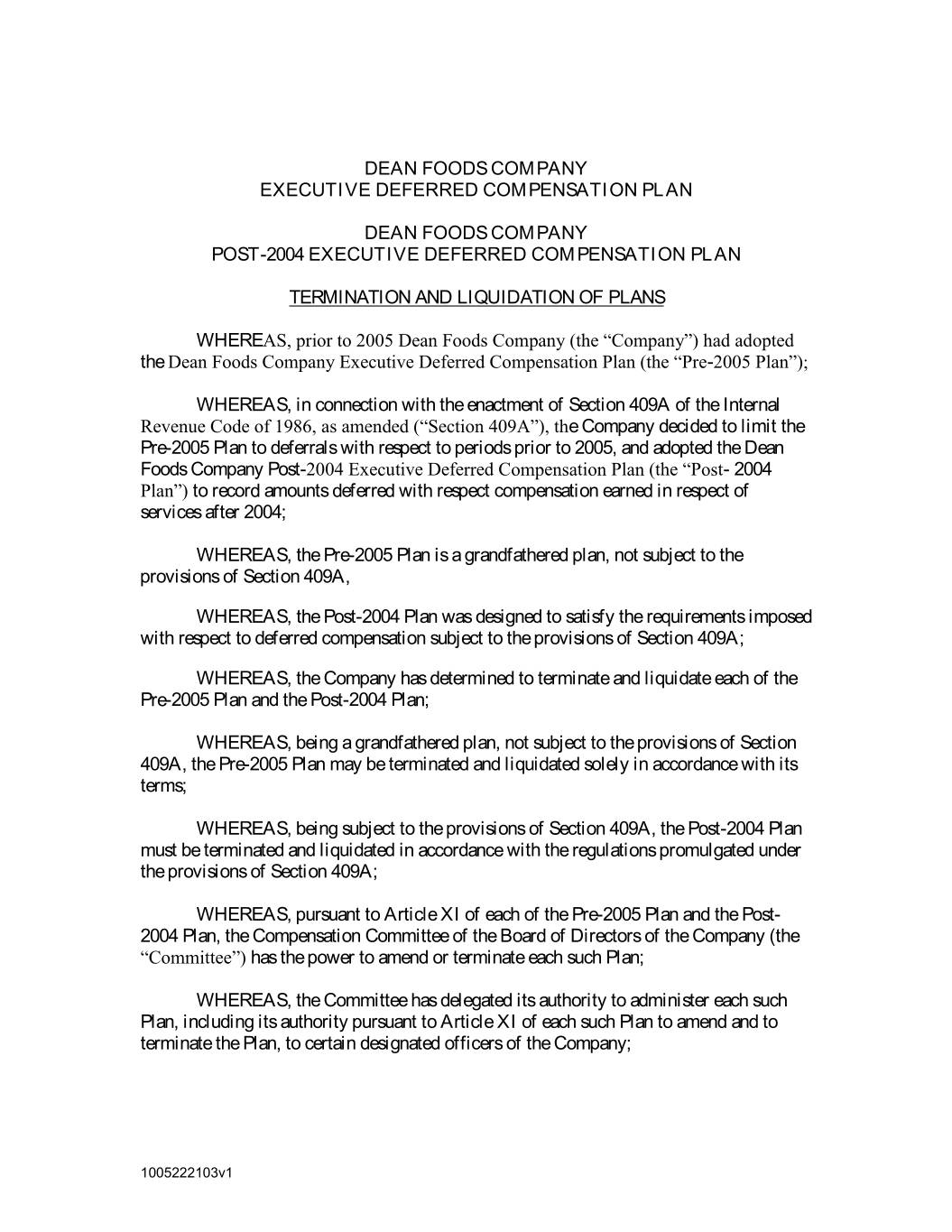 DEAN FOODS COMPANY
EXECUTIVE DEFERRED COMPENSATION PLAN

DEAN FOODS COMPANY
POST-2004 EXECUTIVE DEFERRED COMPENSATION PLAN

TERMINATION AND LIQUIDATION OF PLANS

WHEREAS, prior to 2005 Dean Foods Company (the “Company”) had adopted the Dean Foods Company Executive Deferred Compensation Plan (the “Pre-2005 Plan”);

WHEREAS, in connection with the enactment of Section 409A of the Internal Revenue Code of 1986, as amended (“Section 409A”), the Company decided to limit the Pre-2005 Plan to deferrals with respect to periods prior to 2005, and adopted the Dean Foods Company Post-2004 Executive Deferred Compensation Plan (the “Post- 2004 Plan”) to record amounts deferred with respect compensation earned in respect of services after 2004;

WHEREAS, the Pre-2005 Plan is a grandfathered plan, not subject to the provisions of Section 409A,

WHEREAS, the Post-2004 Plan was designed to satisfy the requirements imposed with respect to deferred compensation subject to the provisions of Section 409A;

WHEREAS, the Company has determined to terminate and liquidate each of the Pre-2005 Plan and the Post-2004 Plan;

WHEREAS, being a grandfathered plan, not subject to the provisions of Section 409A, the Pre-2005 Plan may be terminated and liquidated solely in accordance with its terms;

WHEREAS, being subject to the provisions of Section 409A, the Post-2004 Plan must be terminated and liquidated in accordance with the regulations promulgated under the provisions of Section 409A;

WHEREAS, pursuant to Article XI of each of the Pre-2005 Plan and the Post-2004 Plan, the Compensation Committee of the Board of Directors of the Company (the “Committee”) has the power to amend or terminate each such Plan;

WHEREAS, the Committee has delegated its authority to administer each such Plan, including its authority pursuant to Article XI of each such Plan to amend and to terminate the Plan, to certain designated officers of the Company;

1005222103v1